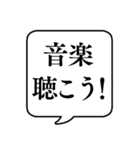 音楽
聴こう!